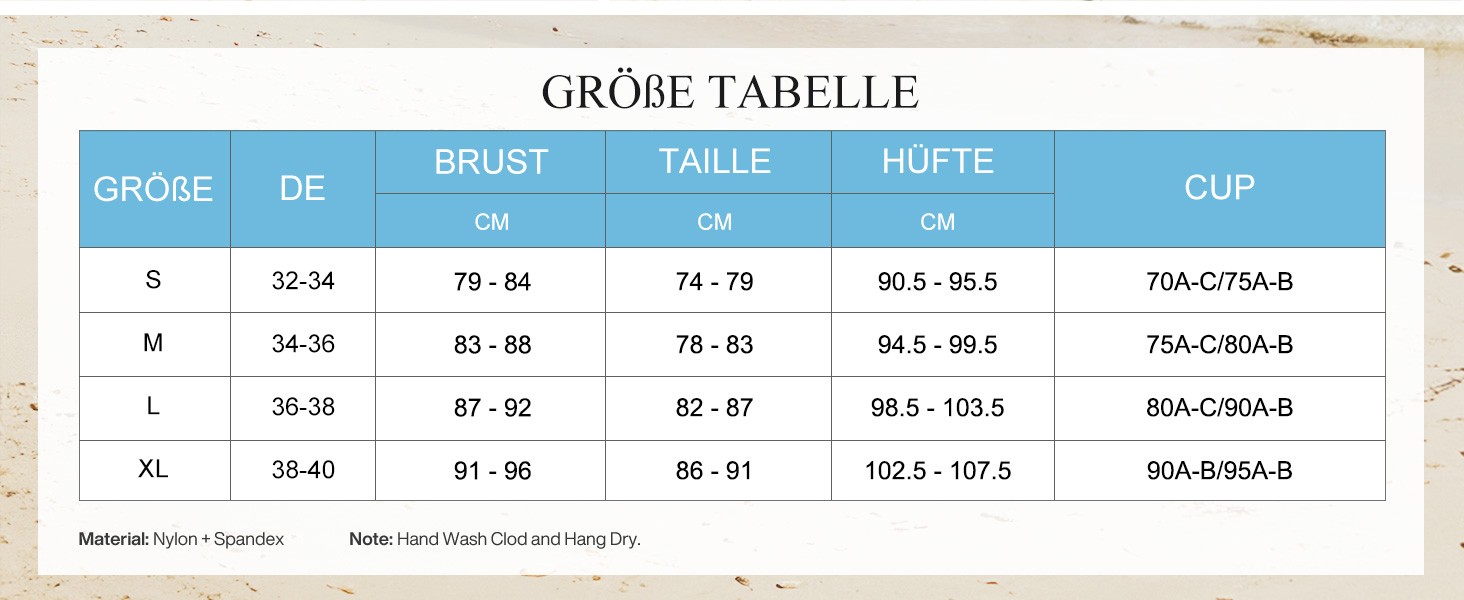 GRÖßE TABELLE

| GRÖßE | DE | BRUST CM | TAILLE CM | HÜFTE CM | CUP |
|---|---|---|---|---|---|
| S | 32-34 | 79 - 84 | 74 - 79 | 90.5 - 95.5 | 70A-C/75A-B |
| M | 34-36 | 83 - 88 | 78 - 83 | 94.5 - 99.5 | 75A-C/80A-B |
| L | 36-38 | 87 - 92 | 82 - 87 | 98.5 - 103.5 | 80A-C/90A-B |
| XL | 38-40 | 91 - 96 | 86 - 91 | 102.5 - 107.5 | 90A-B/95A-B |

Material: Nylon + Spandex

Note: Hand Wash Clod and Hang Dry.